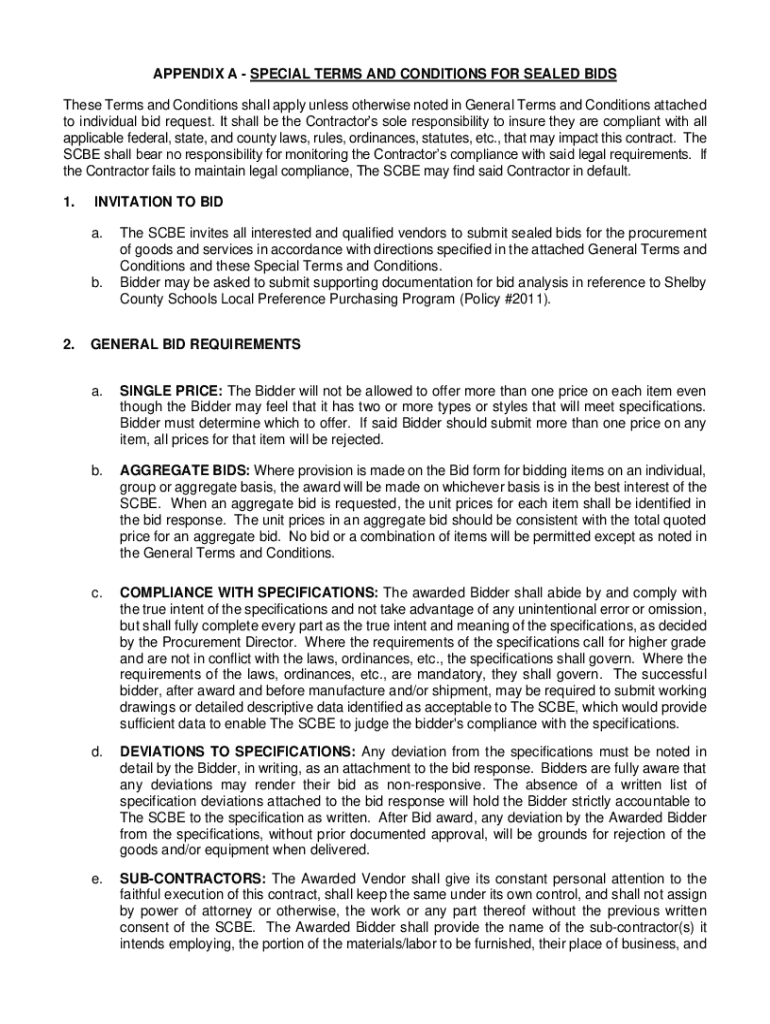 APPENDIX A - SPECIAL TERMS AND CONDITIONS FOR SEALED BIDS

These Terms and Conditions shall apply unless otherwise noted in General Terms and Conditions attached to individual bid request. It shall be the Contractor's sole responsibility to insure they are compliant with all applicable federal, state, and county laws, rules, ordinances, statutes, etc., that may impact this contract. The SCBE shall bear no responsibility for monitoring the Contractor's compliance with said legal requirements. If the Contractor fails to maintain legal compliance, The SCBE may find said Contractor in default.

1. INVITATION TO BID

a. The SCBE invites all interested and qualified vendors to submit sealed bids for the procurement of goods and services in accordance with directions specified in the attached General Terms and Conditions and these Special Terms and Conditions.
b. Bidder may be asked to submit supporting documentation for bid analysis in reference to Shelby County Schools Local Preference Purchasing Program (Policy #2011).

2. GENERAL BID REQUIREMENTS

a. SINGLE PRICE: The Bidder will not be allowed to offer more than one price on each item even though the Bidder may feel that it has two or more types or styles that will meet specifications. Bidder must determine which to offer. If said Bidder should submit more than one price on any item, all prices for that item will be rejected.

b. AGGREGATE BIDS: Where provision is made on the Bid form for bidding items on an individual, group or aggregate basis, the award will be made on whichever basis is in the best interest of the SCBE. When an aggregate bid is requested, the unit prices for each item shall be identified in the bid response. The unit prices in an aggregate bid should be consistent with the total quoted price for an aggregate bid. No bid or a combination of items will be permitted except as noted in the General Terms and Conditions.

c. COMPLIANCE WITH SPECIFICATIONS: The awarded Bidder shall abide by and comply with the true intent of the specifications and not take advantage of any unintentional error or omission, but shall fully complete every part as the true intent and meaning of the specifications, as decided by the Procurement Director. Where the requirements of the specifications call for higher grade and are not in conflict with the laws, ordinances, etc., the specifications shall govern. Where the requirements of the laws, ordinances, etc., are mandatory, they shall govern. The successful bidder, after award and before manufacture and/or shipment, may be required to submit working drawings or detailed descriptive data identified as acceptable to The SCBE, which would provide sufficient data to enable The SCBE to judge the bidder's compliance with the specifications.

d. DEVIATIONS TO SPECIFICATIONS: Any deviation from the specifications must be noted in detail by the Bidder, in writing, as an attachment to the bid response. Bidders are fully aware that any deviations may render their bid as non-responsive. The absence of a written list of specification deviations attached to the bid response will hold the Bidder strictly accountable to The SCBE to the specification as written. After Bid award, any deviation by the Awarded Bidder from the specifications, without prior documented approval, will be grounds for rejection of the goods and/or equipment when delivered.

e. SUB-CONTRACTORS: The Awarded Vendor shall give its constant personal attention to the faithful execution of this contract, shall keep the same under its own control, and shall not assign by power of attorney or otherwise, the work or any part thereof without the previous written consent of the SCBE. The Awarded Bidder shall provide the name of the sub-contractor(s) it intends employing, the portion of the materials/labor to be furnished, their place of business, and